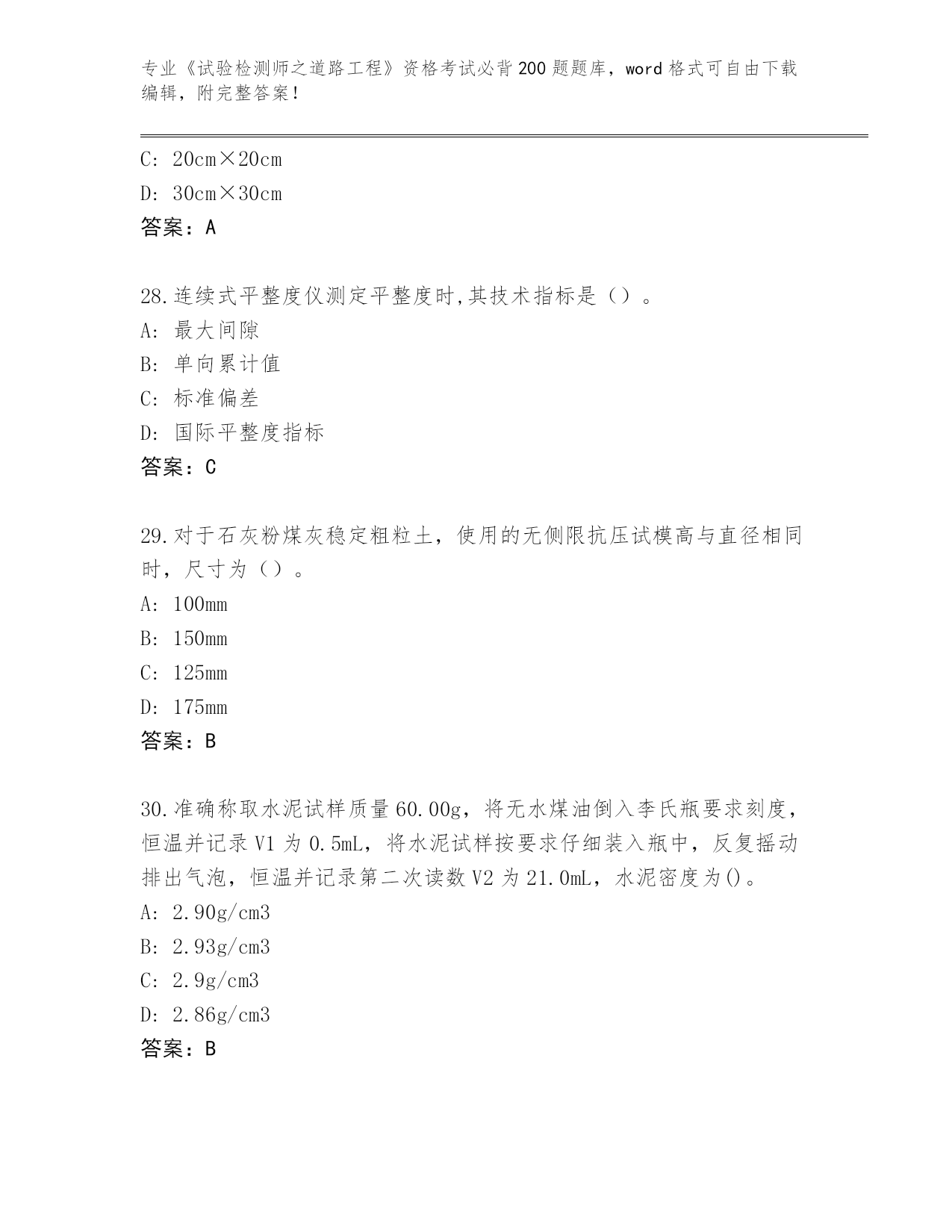 专业《试验检测师之道路工程》资格考试必背200题题库，word格式可自由下载编辑，附完整答案！

C: 20cm×20cm

D: 30cm×30cm

答案：A

28.连续式平整度仪测定平整度时,其技术指标是（）。

A: 最大间隙

B: 单向累计值

C: 标准偏差

D: 国际平整度指标

答案：C

29.对于石灰粉煤灰稳定粗粒土，使用的无侧限抗压试模高与直径相同时，尺寸为（）。

A: 100mm

B: 150mm

C: 125mm

D: 175mm

答案：B

30.准确称取水泥试样质量60.00g，将无水煤油倒入李氏瓶要求刻度，恒温并记录V1为0.5mL，将水泥试样按要求仔细装入瓶中，反复摇动排出气泡，恒温并记录第二次读数V2为21.0mL，水泥密度为()。

A: 2.90g/cm3

B: 2.93g/cm3

C: 2.9g/cm3

D: 2.86g/cm3

答案：B